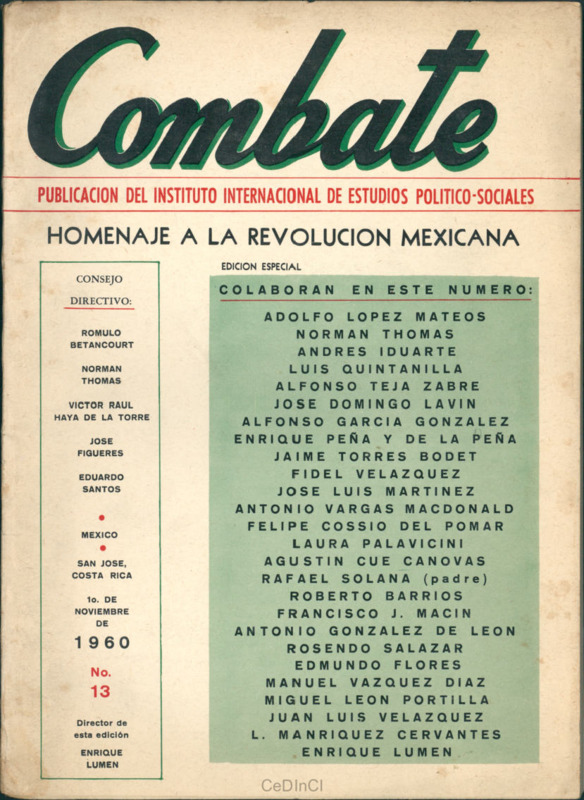 Combate

PUBLICACION DEL INSTITUTO INTERNACIONAL DE ESTUDIOS POLITICO-SOCIALES

HOMENAJE A LA REVOLUCION MEXICANA

CONSEJO DIRECTIVO:

ROMULO BETANCOURT

NORMAN THOMAS

VICTOR RAUL HAYA DE LA TORRE

JOSE FIGUERES

EDUARDO SANTOS

MEXICO

SAN JOSE, COSTA RICA

1o. DE NOVIEMBRE DE

1960

No. 13

Director de esta edición

ENRIQUE LUMEN

EDICION ESPECIAL

COLABORAN EN ESTE NUMERO:

ADOLFO LOPEZ MATEOS
NORMAN THOMAS
ANDRES IDUARTE
LUIS QUINTANILLA
ALFONSO TEJA ZABRE
JOSE DOMINGO LAVIN
ALFONSO GARCIA GONZALEZ
ENRIQUE PEÑA Y DE LA PEÑA
JAIME TORRES BODET
FIDEL VELAZQUEZ
JOSE LUIS MARTINEZ
ANTONIO VARGAS MACDONALD
FELIPE COSSIO DEL POMAR
LAURA PALAVICINI
AGUSTIN CUE CANOVAS
RAFAEL SOLANA (padre)
ROBERTO BARRIOS
FRANCISCO J. MACIN
ANTONIO GONZALEZ DE LEON
ROSENDO SALAZAR
EDMUNDO FLORES
MANUEL VAZQUEZ DIAZ
MIGUEL LEON PORTILLA
JUAN LUIS VELAZQUEZ
L. MANRIQUEZ CERVANTES
ENRIQUE LUMEN

CeDInCI